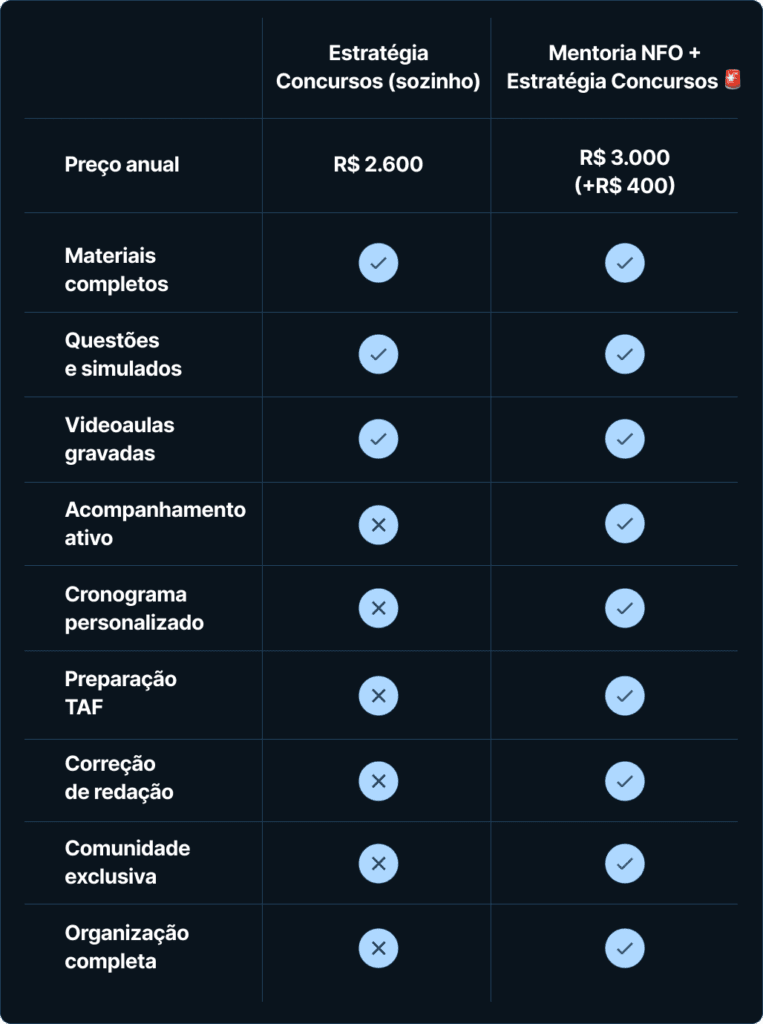 | | Estratégia Concursos (sozinho) | Mentoria NFO + Estratégia Concursos 🚨 |
|---|---|---|
| Preço anual | R$ 2.600 | R$ 3.000 (+R$ 400) |
| Materiais completos | ✓ | ✓ |
| Questões e simulados | ✓ | ✓ |
| Videoaulas gravadas | ✓ | ✓ |
| Acompanhamento ativo | ✕ | ✓ |
| Cronograma personalizado | ✕ | ✓ |
| Preparação TAF | ✕ | ✓ |
| Correção de redação | ✕ | ✓ |
| Comunidade exclusiva | ✕ | ✓ |
| Organização completa | ✕ | ✓ |